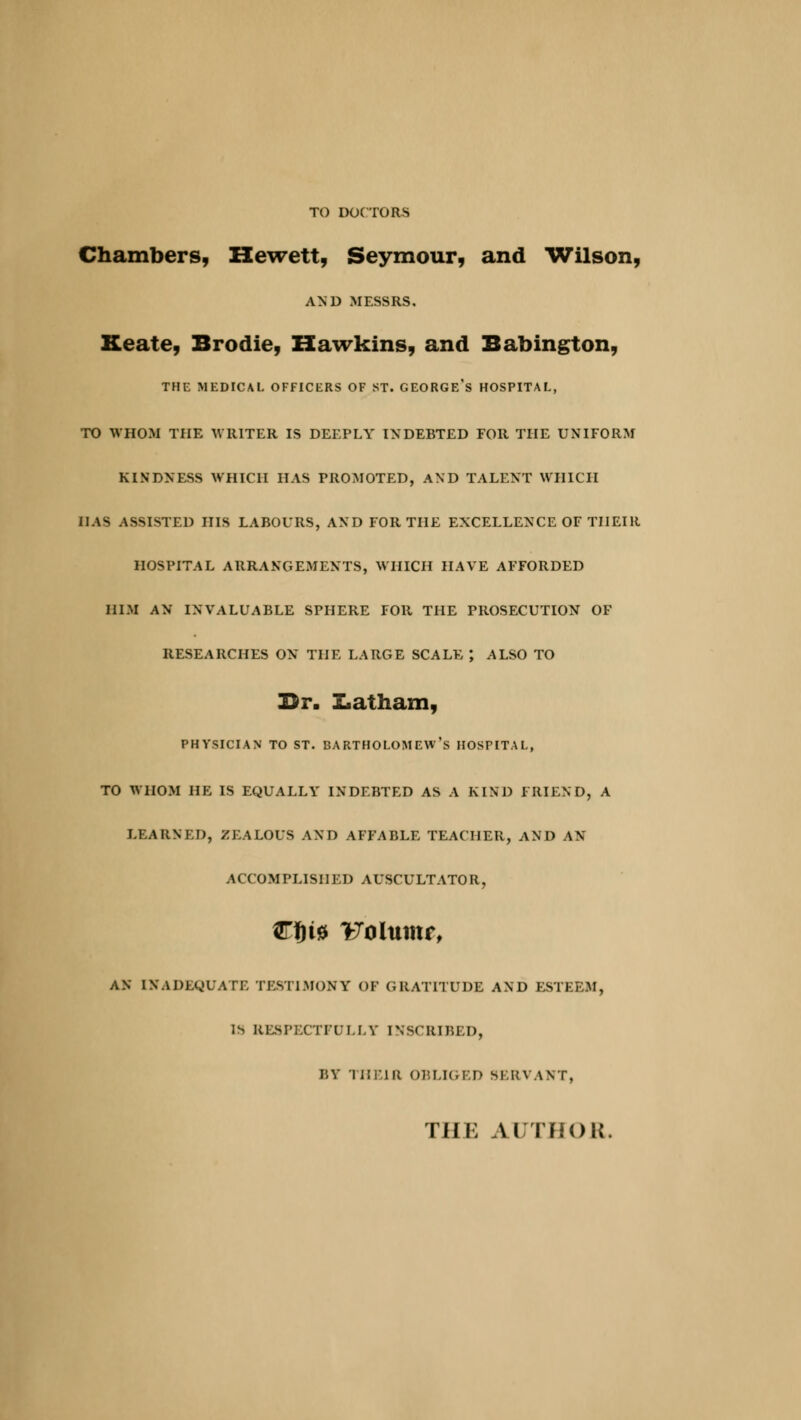 TO DOCTORS

Chambers, Hewett, Seymour, and Wilson,

AND MESSRS.

Keate, Brodie, Hawkins, and Babington,

THE MEDICAL OFFICERS OF ST. GEORGE'S HOSPITAL,

TO WHOM THE WRITER IS DEEPLY INDEBTED FOR THE UNIFORM KINDNESS WHICH HAS PROMOTED, AND TALENT WHICH HAS ASSISTED HIS LABOURS, AND FOR THE EXCELLENCE OF THEIR HOSPITAL ARRANGEMENTS, WHICH HAVE AFFORDED HIM AN INVALUABLE SPHERE FOR THE PROSECUTION OF RESEARCHES ON THE LARGE SCALE; ALSO TO

Dr. Latham,

PHYSICIAN TO ST. BARTHOLOMEW'S HOSPITAL,

TO WHOM HE IS EQUALLY INDEBTED AS A KIND FRIEND, A LEARNED, ZEALOUS AND AFFABLE TEACHER, AND AN ACCOMPLISHED AUSCULTATOR,

This Volume,

AN INADEQUATE TESTIMONY OF GRATITUDE AND ESTEEM,

IS RESPECTFULLY INSCRIBED,

BY THEIR OBLIGED SERVANT,

THE AUTHOR.